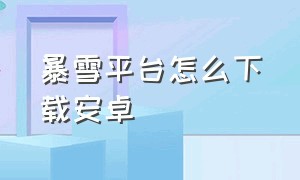 暴雪平台怎么下载安卓